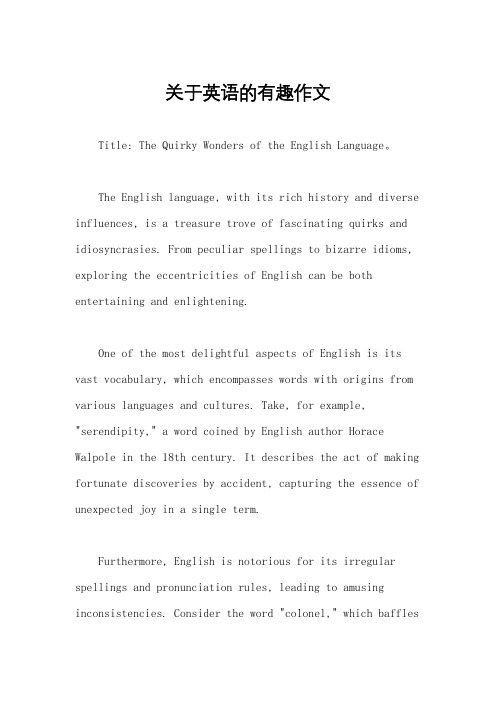 关于英语的有趣作文

Title: The Quirky Wonders of the English Language。

The English language, with its rich history and diverse influences, is a treasure trove of fascinating quirks and idiosyncrasies. From peculiar spellings to bizarre idioms, exploring the eccentricities of English can be both entertaining and enlightening.

One of the most delightful aspects of English is its vast vocabulary, which encompasses words with origins from various languages and cultures. Take, for example, "serendipity," a word coined by English author Horace Walpole in the 18th century. It describes the act of making fortunate discoveries by accident, capturing the essence of unexpected joy in a single term.

Furthermore, English is notorious for its irregular spellings and pronunciation rules, leading to amusing inconsistencies. Consider the word "colonel," which baffles